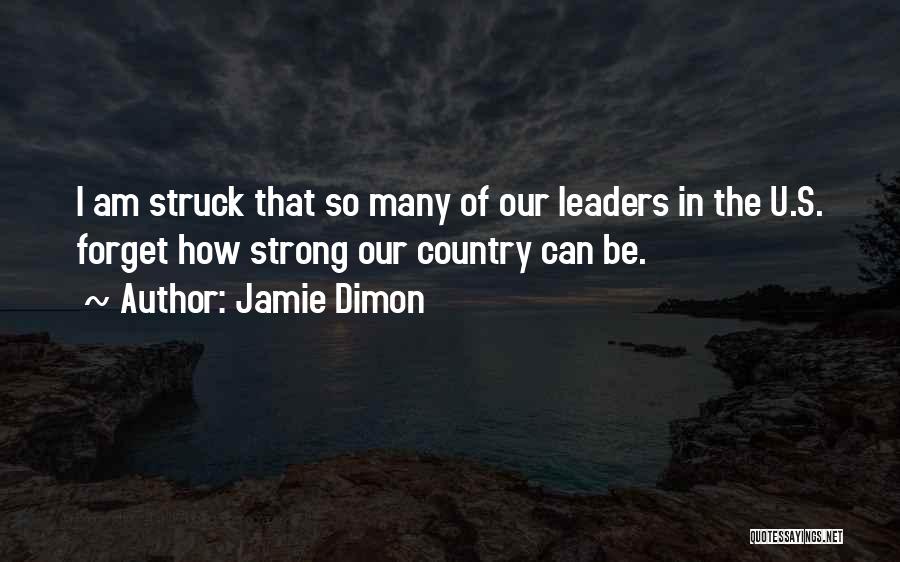 I am struck that so many of our leaders in the U.S. forget how strong our country can be.

~ Author: Jamie Dimon

QUOTESSAYINGS.NET